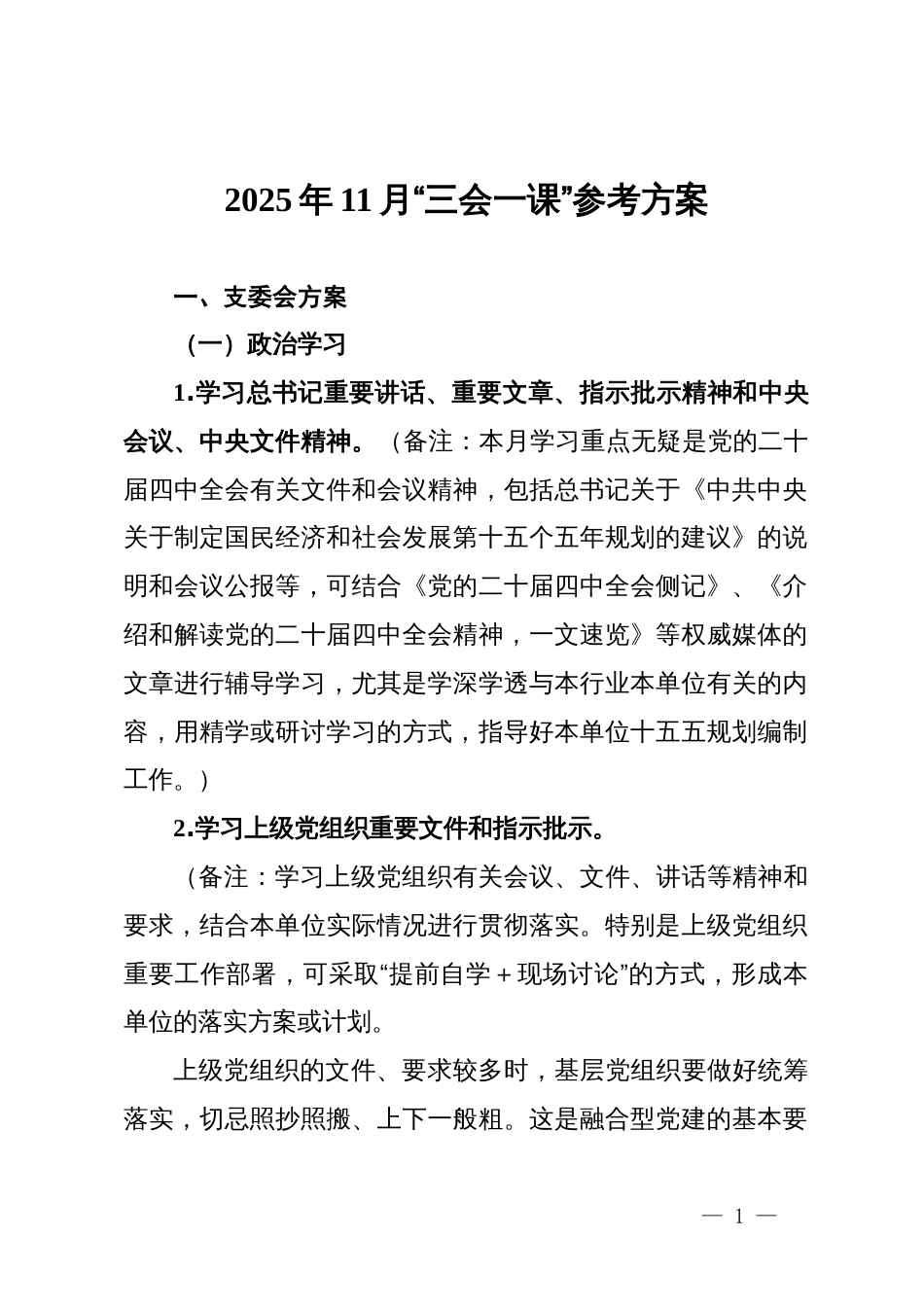 2025年11月“三会一课”参考方案

一、支委会方案

（一）政治学习

1.学习总书记重要讲话、重要文章、指示批示精神和中央会议、中央文件精神。（备注：本月学习重点无疑是党的二十届四中全会有关文件和会议精神，包括总书记关于《中共中央关于制定国民经济和社会发展第十五个五年规划的建议》的说明和会议公报等，可结合《党的二十届四中全会侧记》、《介绍和解读党的二十届四中全会精神，一文速览》等权威媒体的文章进行辅导学习，尤其是学深学透与本行业本单位有关的内容，用精学或研讨学习的方式，指导好本单位十五五规划编制工作。）

2.学习上级党组织重要文件和指示批示。

（备注：学习上级党组织有关会议、文件、讲话等精神和要求，结合本单位实际情况进行贯彻落实。特别是上级党组织重要工作部署，可采取“提前自学＋现场讨论”的方式，形成本单位的落实方案或计划。

上级党组织的文件、要求较多时，基层党组织要做好统筹落实，切忌照抄照搬、上下一般粗。这是融合型党建的基本要

— 1 —